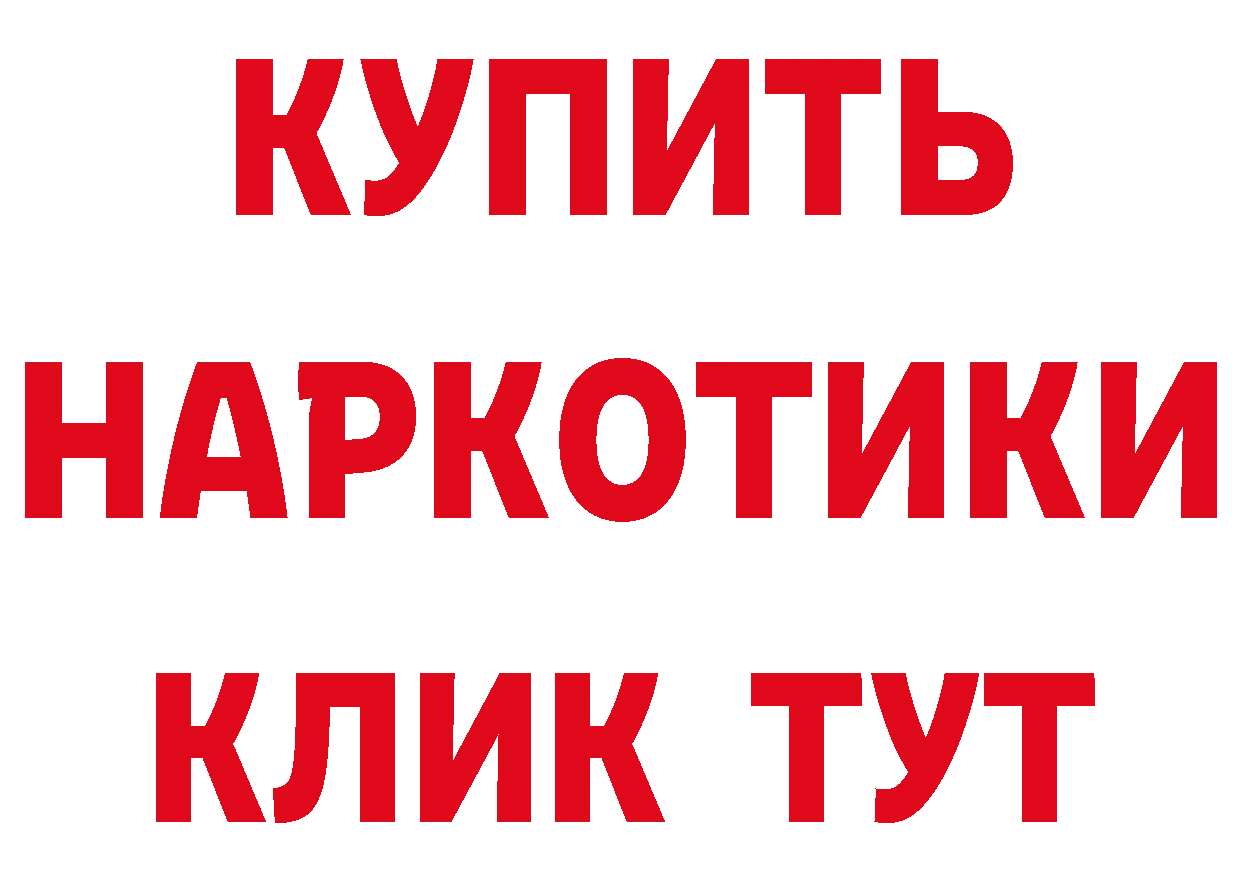 КУПИТЬ
НАРКОТИКИ
КЛИК ТУТ